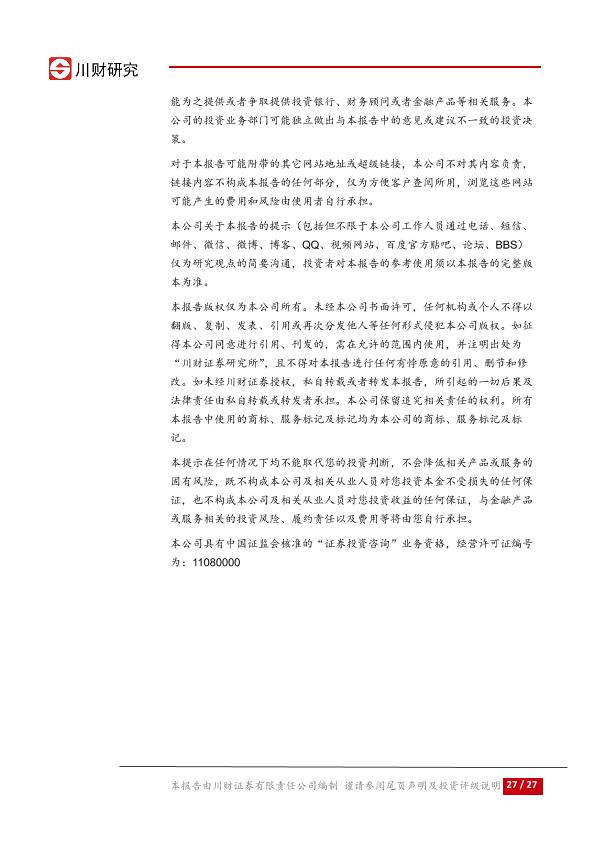 川财研究

能为之提供或者争取提供投资银行、财务顾问或者金融产品等相关服务。本公司的投资业务部门可能独立做出与本报告中的意见或建议不一致的投资决策。

对于本报告可能附带的其它网站地址或超级链接，本公司不对其内容负责，链接内容不构成本报告的任何部分，仅为方便客户查阅所用，浏览这些网站可能产生的费用和风险由使用者自行承担。

本公司关于本报告的提示（包括但不限于本公司工作人员通过电话、短信、邮件、微信、微博、博客、QQ、视频网站、百度官方贴吧、论坛、BBS）仅为研究观点的简要沟通，投资者对本报告的参考使用须以本报告的完整版本为准。

本报告版权仅为本公司所有。未经本公司书面许可，任何机构或个人不得以翻版、复制、发表、引用或再次分发他人等任何形式侵犯本公司版权。如征得本公司同意进行引用、刊发的，需在允许的范围内使用，并注明出处为“川财证券研究所”，且不得对本报告进行任何有悖原意的引用、删节和修改。如未经川财证券授权，私自转载或者转发本报告，所引起的一切后果及法律责任由私自转载或转发者承担。本公司保留追究相关责任的权利。所有本报告中使用的商标、服务标记及标记均为本公司的商标、服务标记及标记。

本提示在任何情况下均不能取代您的投资判断，不会降低相关产品或服务的固有风险，既不构成本公司及相关从业人员对您投资本金不受损失的任何保证，也不构成本公司及相关从业人员对您投资收益的任何保证，与金融产品或服务相关的投资风险、履约责任以及费用等将由您自行承担。

本公司具有中国证监会核准的“证券投资咨询”业务资格，经营许可证编号为：11080000

本报告由川财证券有限责任公司编制 谨请参阅尾页声明及投资评级说明 27 / 27